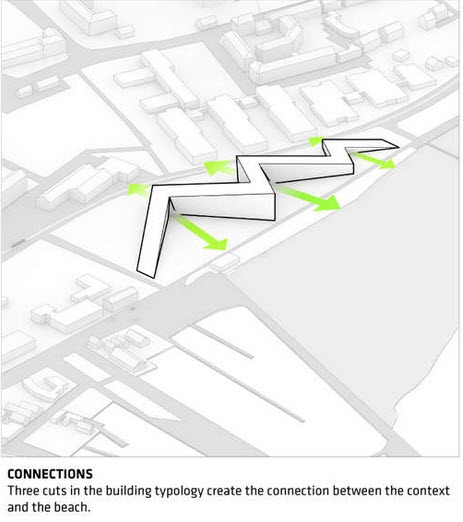 CONNECTIONS

Three cuts in the building typology create the connection between the context and the beach.